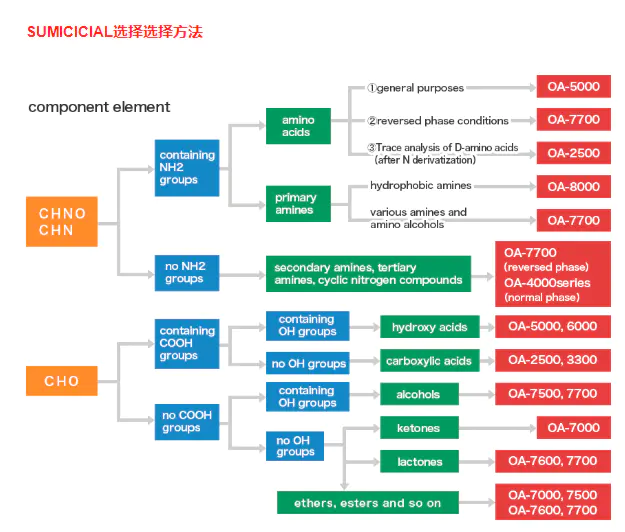 SUMICICIAL选择选择方法

component element

CHNO
CHN

containing NH2 groups

amino acids

①general purposes
OA-5000

②reversed phase conditions
OA-7700

③Trace analysis of D-amino acids (after N derivatization)
OA-2500

primary amines

hydrophobic amines
OA-8000

various amines and amino alcohols
OA-7700

no NH2 groups

secondary amines, tertiary amines, cyclic nitrogen compounds

OA-7700 (reversed phase)
OA-4000series (normal phase)

CHO

containing COOH groups

containing OH groups
hydroxy acids
OA-5000, 6000

no OH groups
carboxylic acids
OA-2500, 3300

no COOH groups

containing OH groups
alcohols
OA-7500, 7700

no OH groups

ketones
OA-7000

lactones
OA-7600, 7700

ethers, esters and so on
OA-7000, 7500
OA-7600, 7700